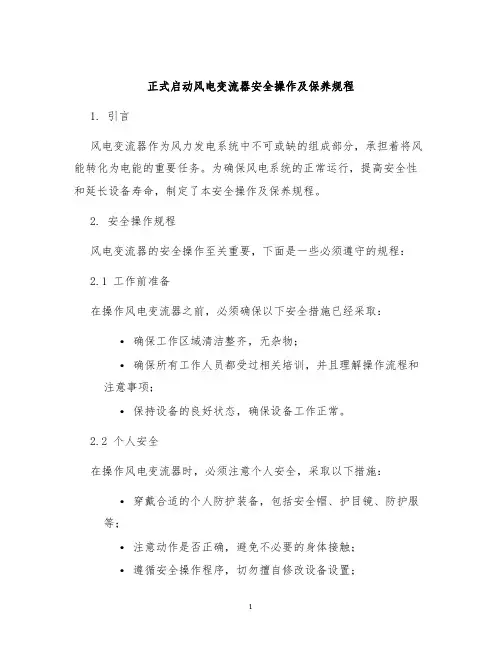 正式启动风电变流器安全操作及保养规程

1. 引言

风电变流器作为风力发电系统中不可或缺的组成部分，承担着将风能转化为电能的重要任务。为确保风电系统的正常运行，提高安全性和延长设备寿命，制定了本安全操作及保养规程。

2. 安全操作规程

风电变流器的安全操作至关重要，下面是一些必须遵守的规程：

2.1 工作前准备

在操作风电变流器之前，必须确保以下安全措施已经采取：

• 确保工作区域清洁整齐，无杂物；

• 确保所有工作人员都受过相关培训，并且理解操作流程和注意事项；

• 保持设备的良好状态，确保设备工作正常。

2.2 个人安全

在操作风电变流器时，必须注意个人安全，采取以下措施：

• 穿戴合适的个人防护装备，包括安全帽、护目镜、防护服等；

• 注意动作是否正确，避免不必要的身体接触；

• 遵循安全操作程序，切勿擅自修改设备设置；

1